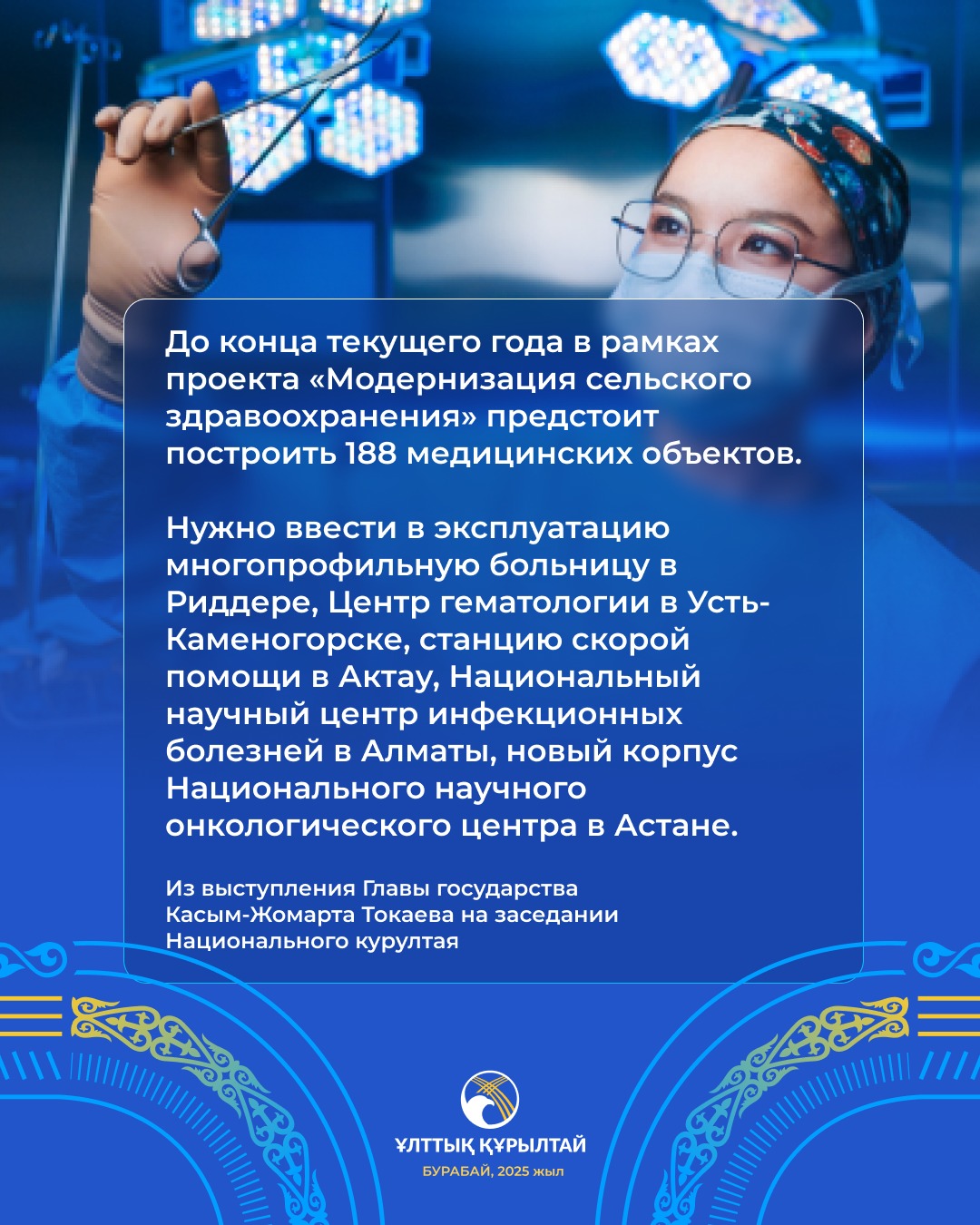 До конца текущего года в рамках проекта «Модернизация сельского здравоохранения» предстоит построить 188 медицинских объектов.

Нужно ввести в эксплуатацию многопрофильную больницу в Риддере, Центр гематологии в Усть-Каменогорске, станцию скорой помощи в Актау, Национальный научный центр инфекционных болезней в Алматы, новый корпус Национального научного онкологического центра в Астане.

Из выступления Главы государства Касым-Жомарта Токаева на заседании Национального курултая

ҰЛТТЫҚ ҚҰРЫЛТАЙ
БУРАБАЙ, 2025 жыл